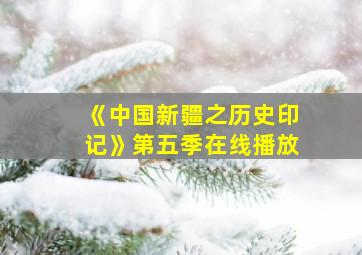 《中国新疆之历史印记》第五季在线播放